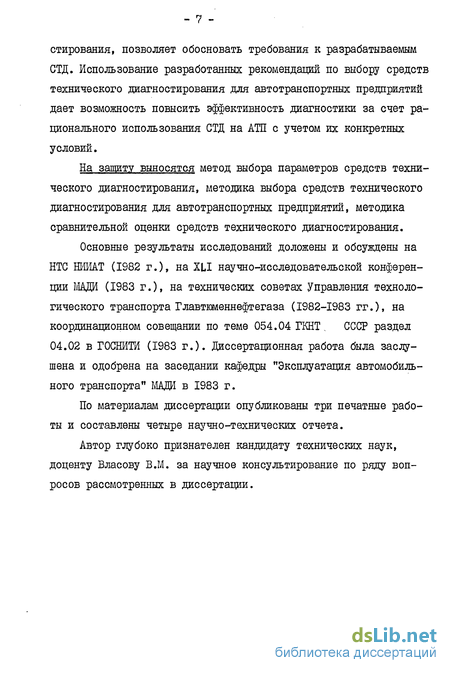 - 7 -

стирования, позволяет обосновать требования к разрабатываемым СТД. Использование разработанных рекомендаций по выбору средств технического диагностирования для автотранспортных предприятий дает возможность повысить эффективность диагностики за счет рационального использования СТД на АТП с учетом их конкретных условий.

На защиту выносятся метод выбора параметров средств технического диагностирования, методика выбора средств технического диагностирования для автотранспортных предприятий, методика сравнительной оценки средств технического диагностирования.

Основные результаты исследований доложены и обсуждены на НТС НИИАТ (1982 г.), на XLI научно-исследовательской конференции МАДИ (1983 г.), на технических советах Управления технологического транспорта Главтюменнефтегаза (1982-1983 гг.), на координационном совещании по теме 054.04 ГКНТ СССР раздел 04.02 в ГОСНИТИ (1983 г.). Диссертационная работа была заслушена и одобрена на заседании кафедры "Эксплуатация автомобильного транспорта" МАДИ в 1983 г.

По материалам диссертации опубликованы три печатные работы и составлены четыре научно-технических отчета.

Автор глубоко признателен кандидату технических наук, доценту Власову В.М. за научное консультирование по ряду вопросов рассмотренных в диссертации.

dsLib.net
библиотека диссертаций